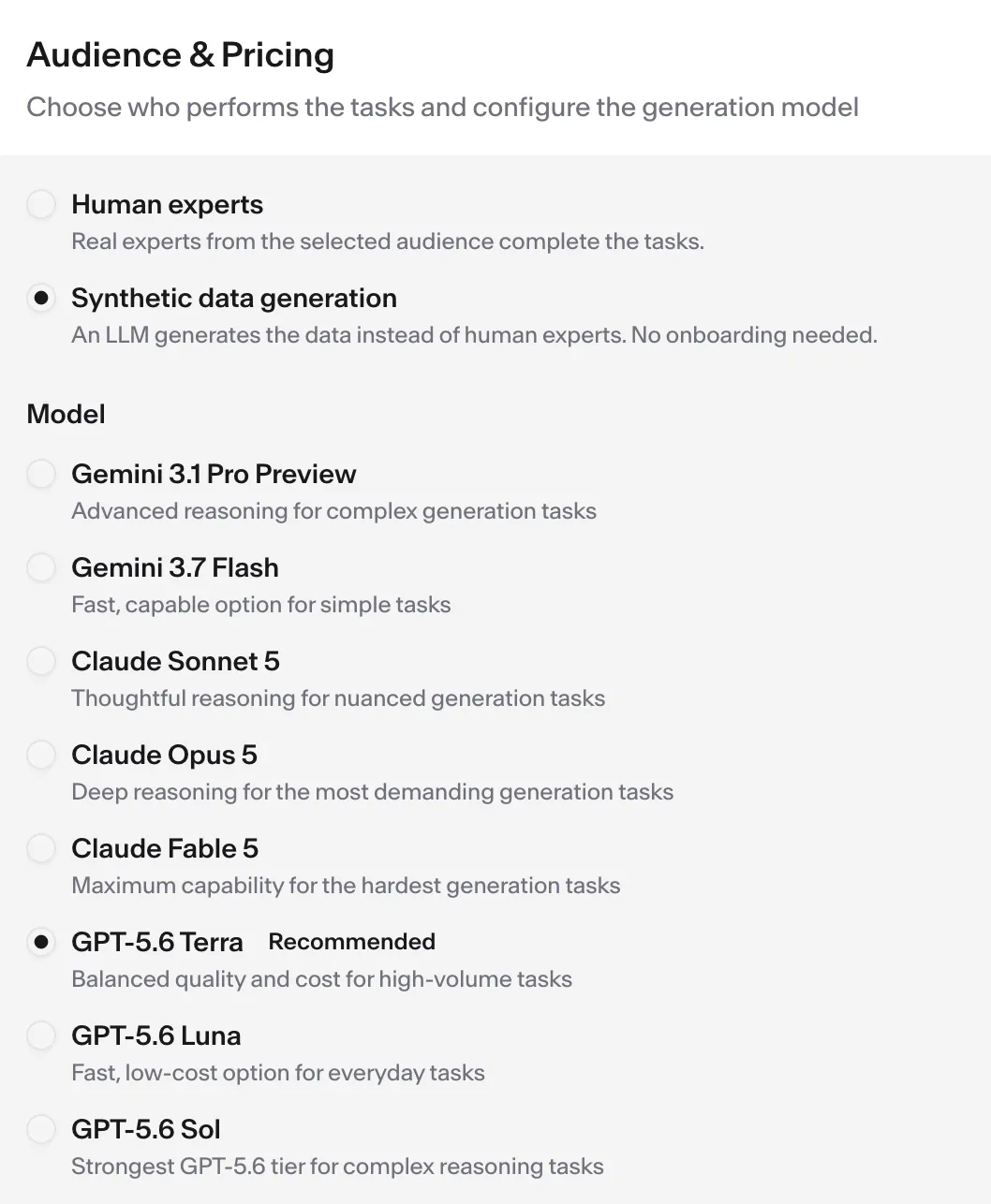 Audience & Pricing

Choose who performs the tasks and configure the generation model

Human experts
Real experts from the selected audience complete the tasks.

Synthetic data generation
An LLM generates the data instead of human experts. No onboarding needed.

Model

Gemini 3.1 Pro Preview
Advanced reasoning for complex generation tasks

Gemini 3.7 Flash
Fast, capable option for simple tasks

Claude Sonnet 5
Thoughtful reasoning for nuanced generation tasks

Claude Opus 5
Deep reasoning for the most demanding generation tasks

Claude Fable 5
Maximum capability for the hardest generation tasks

GPT-5.6 Terra Recommended
Balanced quality and cost for high-volume tasks

GPT-5.6 Luna
Fast, low-cost option for everyday tasks

GPT-5.6 Sol
Strongest GPT-5.6 tier for complex reasoning tasks